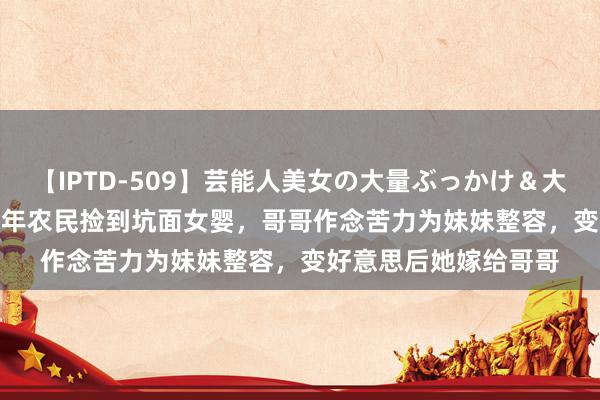 【IPTD-509】芸能人美女の大量ぶっかけ＆大
年农民捡到坑面女婴，哥哥作念苦力为妹妹整容，变
作念苦力为妹妹整容，变好意思后她嫁给哥哥